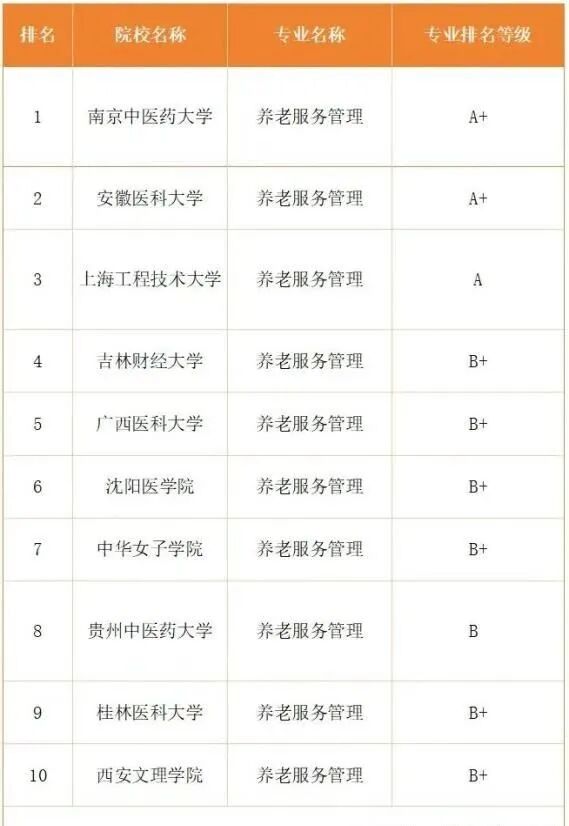 | 排名 | 院校名称 | 专业名称 | 专业排名等级 |
|---|---|---|---|
| 1 | 南京中医药大学 | 养老服务管理 | A+ |
| 2 | 安徽医科大学 | 养老服务管理 | A+ |
| 3 | 上海工程技术大学 | 养老服务管理 | A |
| 4 | 吉林财经大学 | 养老服务管理 | B+ |
| 5 | 广西医科大学 | 养老服务管理 | B+ |
| 6 | 沈阳医学院 | 养老服务管理 | B+ |
| 7 | 中华女子学院 | 养老服务管理 | B+ |
| 8 | 贵州中医药大学 | 养老服务管理 | B |
| 9 | 桂林医科大学 | 养老服务管理 | B+ |
| 10 | 西安文理学院 | 养老服务管理 | B+ |